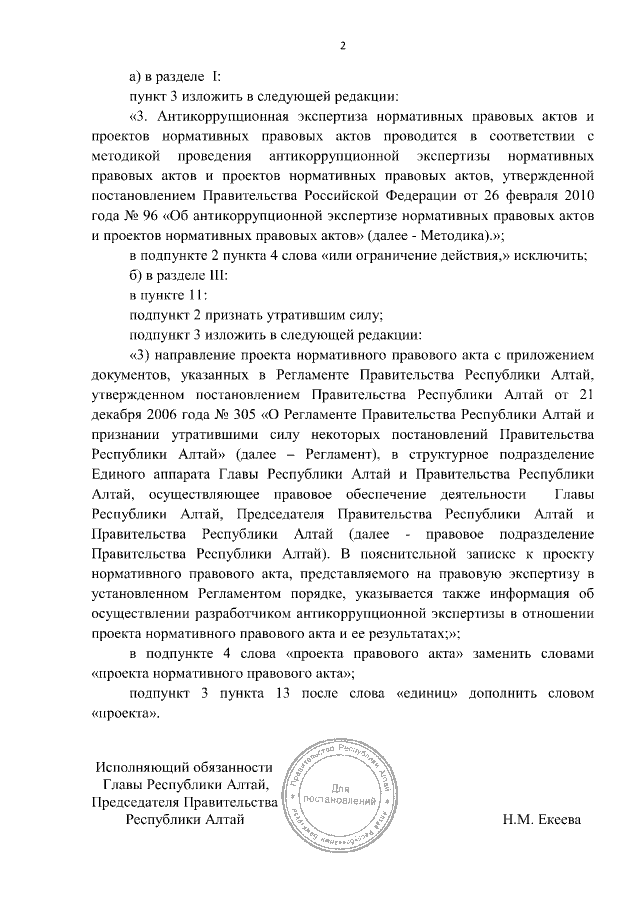 2

а) в разделе I:

пункт 3 изложить в следующей редакции:

«3. Антикоррупционная экспертиза нормативных правовых актов и проектов нормативных правовых актов проводится в соответствии с методикой проведения антикоррупционной экспертизы нормативных правовых актов и проектов нормативных правовых актов, утвержденной постановлением Правительства Российской Федерации от 26 февраля 2010 года № 96 «Об антикоррупционной экспертизе нормативных правовых актов и проектов нормативных правовых актов» (далее - Методика).»;

в подпункте 2 пункта 4 слова «или ограничение действия,» исключить;

б) в разделе III:

в пункте 11:

подпункт 2 признать утратившим силу;

подпункт 3 изложить в следующей редакции:

«3) направление проекта нормативного правового акта с приложением документов, указанных в Регламенте Правительства Республики Алтай, утвержденном постановлением Правительства Республики Алтай от 21 декабря 2006 года № 305 «О Регламенте Правительства Республики Алтай и признании утратившими силу некоторых постановлений Правительства Республики Алтай» (далее – Регламент), в структурное подразделение Единого аппарата Главы Республики Алтай и Правительства Республики Алтай, осуществляющее правовое обеспечение деятельности Главы Республики Алтай, Председателя Правительства Республики Алтай и Правительства Республики Алтай (далее - правовое подразделение Правительства Республики Алтай). В пояснительной записке к проекту нормативного правового акта, представляемого на правовую экспертизу в установленном Регламентом порядке, указывается также информация об осуществлении разработчиком антикоррупционной экспертизы в отношении проекта нормативного правового акта и ее результатах;»;

в подпункте 4 слова «проекта правового акта» заменить словами «проекта нормативного правового акта»;

подпункт 3 пункта 13 после слова «единиц» дополнить словом «проекта».

Исполняющий обязанности Главы Республики Алтай, Председателя Правительства Республики Алтай

Правительство Республики Алтай
Для постановлений

Н.М. Екеева